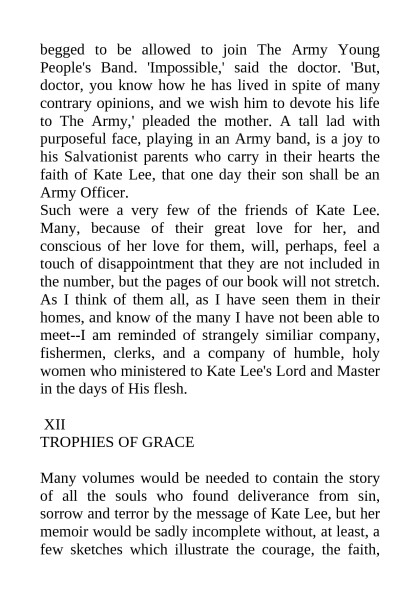 begged to be allowed to join The Army Young People's Band. 'Impossible,' said the doctor. 'But, doctor, you know how he has lived in spite of many contrary opinions, and we wish him to devote his life to The Army,' pleaded the mother. A tall lad with purposeful face, playing in an Army band, is a joy to his Salvationist parents who carry in their hearts the faith of Kate Lee, that one day their son shall be an Army Officer.
Such were a very few of the friends of Kate Lee. Many, because of their great love for her, and conscious of her love for them, will, perhaps, feel a touch of disappointment that they are not included in the number, but the pages of our book will not stretch. As I think of them all, as I have seen them in their homes, and know of the many I have not been able to meet--I am reminded of strangely similiar company, fishermen, clerks, and a company of humble, holy women who ministered to Kate Lee's Lord and Master in the days of His flesh.

XII
TROPHIES OF GRACE

Many volumes would be needed to contain the story of all the souls who found deliverance from sin, sorrow and terror by the message of Kate Lee, but her memoir would be sadly incomplete without, at least, a few sketches which illustrate the courage, the faith,